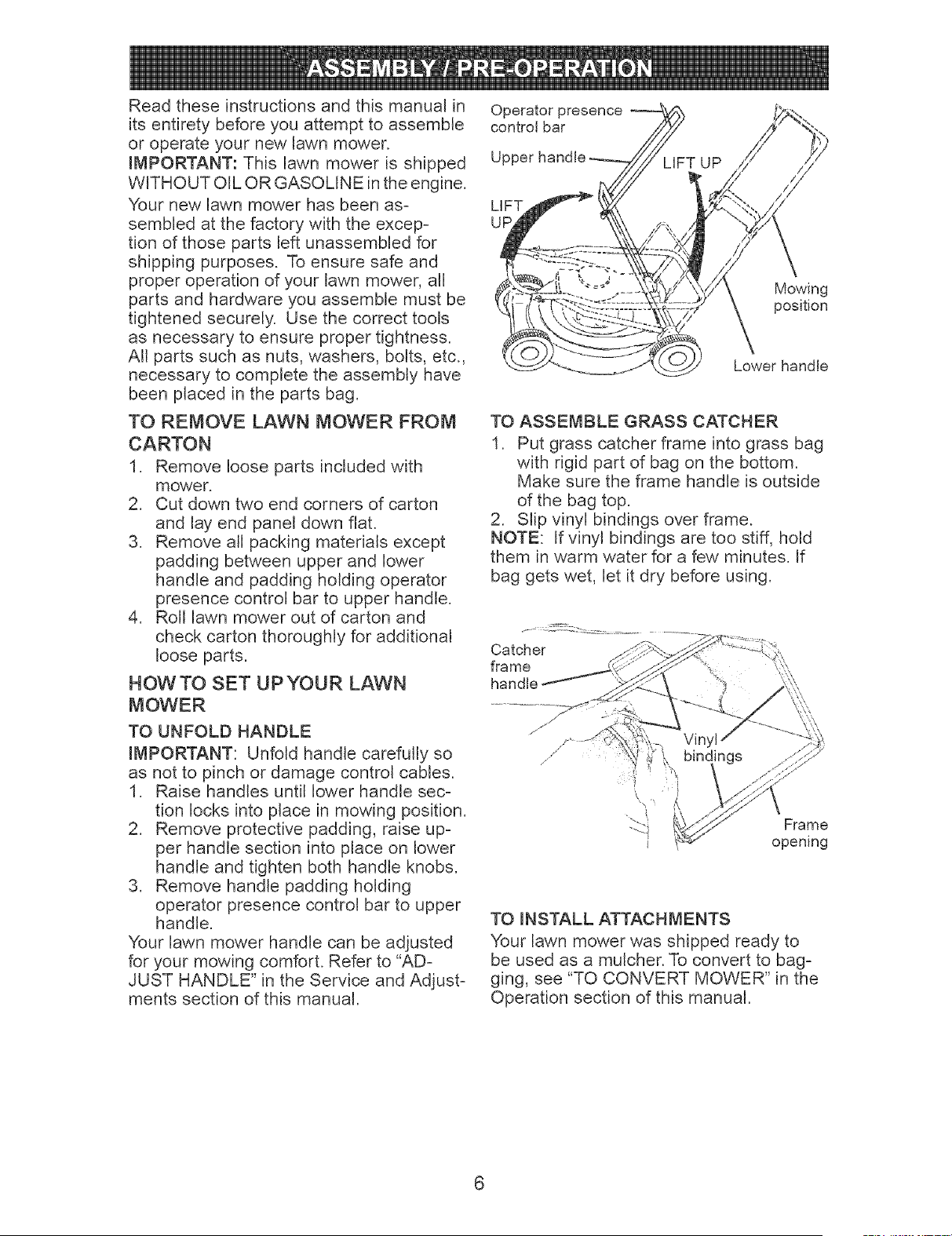 ASSEMBLY / PRE-OPERATION

Read these instructions and this manual in its entirety before you attempt to assemble or operate your new lawn mower.

IMPORTANT: This lawn mower is shipped WITHOUT OIL OR GASOLINE in the engine.

Your new lawn mower has been assembled at the factory with the exception of those parts left unassembled for shipping purposes. To ensure safe and proper operation of your lawn mower, all parts and hardware you assemble must be tightened securely. Use the correct tools as necessary to ensure proper tightness. All parts such as nuts, washers, bolts, etc., necessary to complete the assembly have been placed in the parts bag.

TO REMOVE LAWN MOWER FROM CARTON

1. Remove loose parts included with mower.
2. Cut down two end corners of carton and lay end panel down flat.
3. Remove all packing materials except padding between upper and lower handle and padding holding operator presence control bar to upper handle.
4. Roll lawn mower out of carton and check carton thoroughly for additional loose parts.

HOW TO SET UP YOUR LAWN MOWER

TO UNFOLD HANDLE

IMPORTANT: Unfold handle carefully so as not to pinch or damage control cables.

1. Raise handles until lower handle section locks into place in mowing position.
2. Remove protective padding, raise upper handle section into place on lower handle and tighten both handle knobs.
3. Remove handle padding holding operator presence control bar to upper handle.

Your lawn mower handle can be adjusted for your mowing comfort. Refer to "ADJUST HANDLE" in the Service and Adjustments section of this manual.

Operator presence control bar
Upper handle
LIFT UP
LIFT UP
Mowing position
Lower handle

TO ASSEMBLE GRASS CATCHER

1. Put grass catcher frame into grass bag with rigid part of bag on the bottom. Make sure the frame handle is outside of the bag top.
2. Slip vinyl bindings over frame.

NOTE: If vinyl bindings are too stiff, hold them in warm water for a few minutes. If bag gets wet, let it dry before using.

Catcher frame handle
Vinyl bindings
Frame opening

TO INSTALL ATTACHMENTS

Your lawn mower was shipped ready to be used as a mulcher. To convert to bagging, see "TO CONVERT MOWER" in the Operation section of this manual.

6